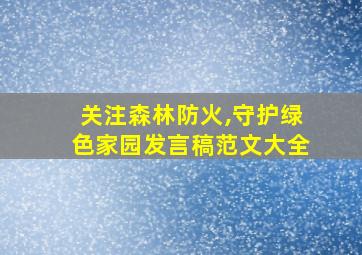 关注森林防火,守护绿色家园发言稿范文大全